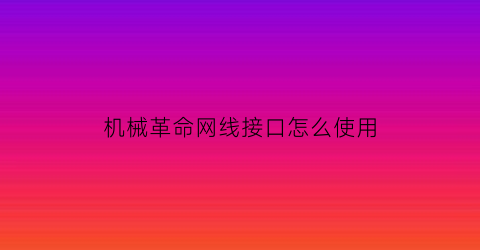 机械革命网线接口怎么使用